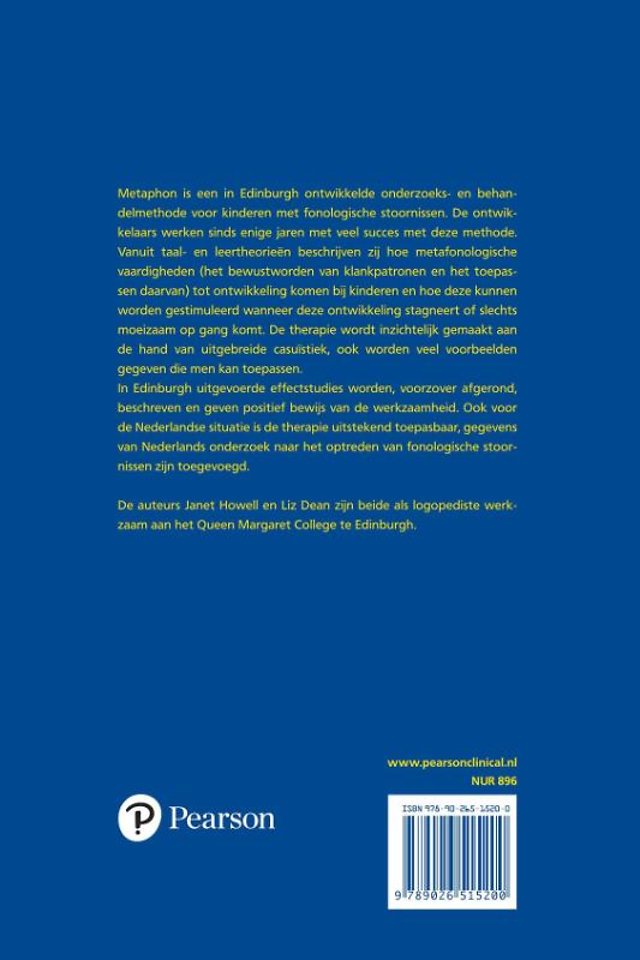 Metaphon is een in Edinburgh ontwikkelde onderzoeks- en behandelmethode voor kinderen met fonologische stoornissen. De ontwikkelaars werken sinds enige jaren met veel succes met deze methode. Vanuit taal- en leertheorieën beschrijven zij hoe metafonologische vaardigheden (het bewustworden van klankpatronen en het toepassen daarvan) tot ontwikkeling komen bij kinderen en hoe deze kunnen worden gestimuleerd wanneer deze ontwikkeling stagneert of slechts moeizaam op gang komt. De therapie wordt inzichtelijk gemaakt aan de hand van uitgebreide casuïstiek, ook worden veel voorbeelden gegeven die men kan toepassen.
In Edinburgh uitgevoerde effectstudies worden, voorzover afgerond, beschreven en geven positief bewijs van de werkzaamheid. Ook voor de Nederlandse situatie is de therapie uitstekend toepasbaar, gegevens van Nederlands onderzoek naar het optreden van fonologische stoornissen zijn toegevoegd.

De auteurs Janet Howell en Liz Dean zijn beide als logopediste werkzaam aan het Queen Margaret College te Edinburgh.

www.pearsonclinical.nl
NUR 896

Pearson

ISBN 978-90-265-1520-0

9 789026 515200